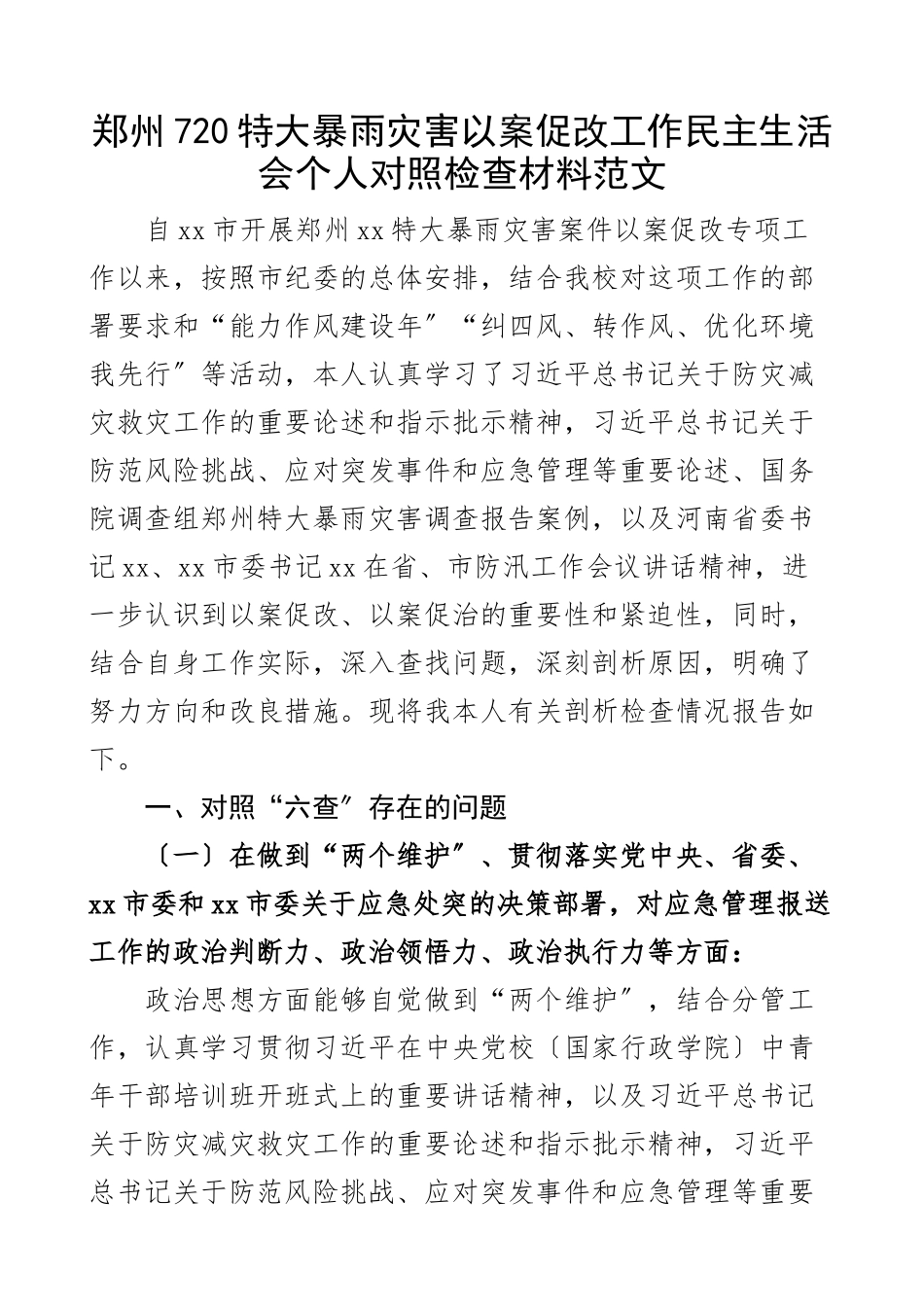 郑州720特大暴雨灾害以案促改工作民主生活会个人对照检查材料范文

自xx市开展郑州xx特大暴雨灾害案件以案促改专项工作以来，按照市纪委的总体安排，结合我校对这项工作的部署要求和“能力作风建设年”“纠四风、转作风、优化环境我先行”等活动，本人认真学习了习近平总书记关于防灾减灾救灾工作的重要论述和指示批示精神，习近平总书记关于防范风险挑战、应对突发事件和应急管理等重要论述、国务院调查组郑州特大暴雨灾害调查报告案例，以及河南省委书记xx、xx市委书记xx在省、市防汛工作会议讲话精神，进一步认识到以案促改、以案促治的重要性和紧迫性，同时，结合自身工作实际，深入查找问题，深刻剖析原因，明确了努力方向和改良措施。现将我本人有关剖析检查情况报告如下。

一、对照“六查”存在的问题

〔一〕在做到“两个维护”、贯彻落实党中央、省委、xx市委和xx市委关于应急处突的决策部署，对应急管理报送工作的政治判断力、政治领悟力、政治执行力等方面：

政治思想方面能够自觉做到“两个维护”，结合分管工作，认真学习贯彻习近平在中央党校〔国家行政学院〕中青年干部培训班开班式上的重要讲话精神，以及习近平总书记关于防灾减灾救灾工作的重要论述和指示批示精神，习近平总书记关于防范风险挑战、应对突发事件和应急管理等重要